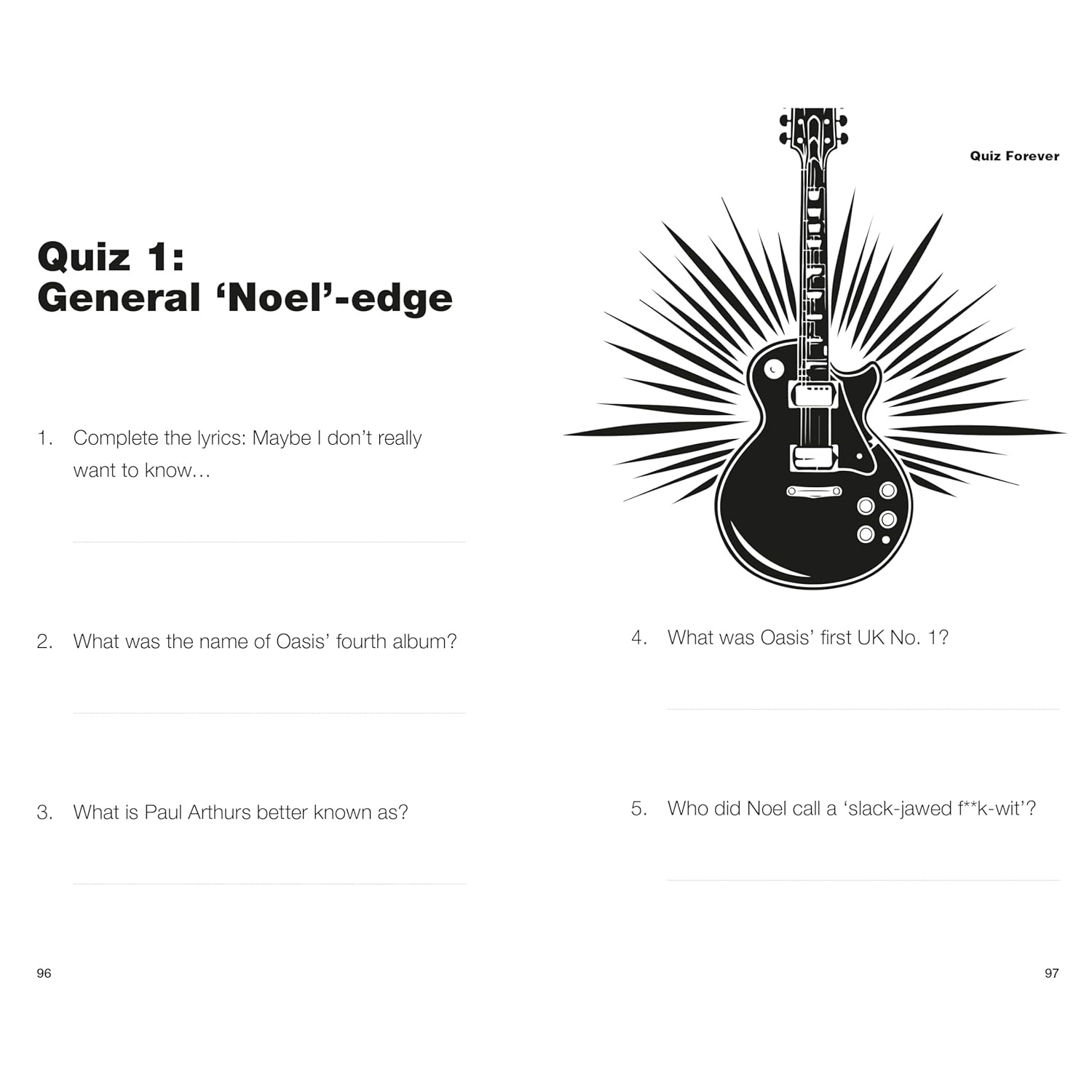 Quiz 1:
General 'Noel'-edge

1. Complete the lyrics: Maybe I don't really want to know…

____

2. What was the name of Oasis' fourth album?

____

3. What is Paul Arthurs better known as?

____

96

Quiz Forever

4. What was Oasis' first UK No. 1?

____

5. Who did Noel call a 'slack-jawed f**k-wit'?

____

97